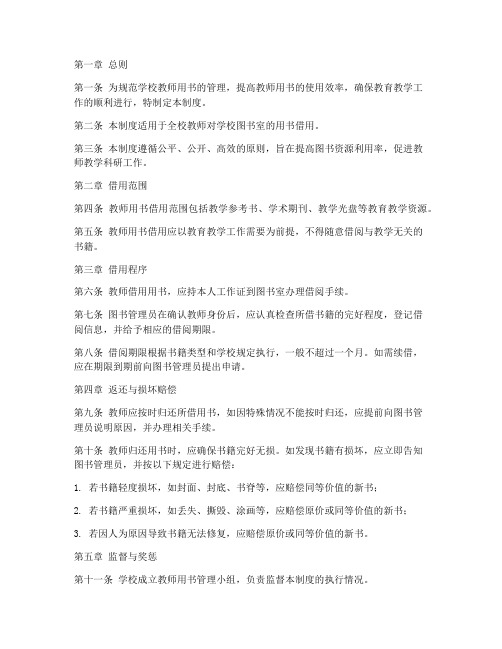 第一章 总则

第一条 为规范学校教师用书的管理，提高教师用书的使用效率，确保教育教学工作的顺利进行，特制定本制度。

第二条 本制度适用于全校教师对学校图书室的用书借用。

第三条 本制度遵循公平、公开、高效的原则，旨在提高图书资源利用率，促进教师教学科研工作。

第二章 借用范围

第四条 教师用书借用范围包括教学参考书、学术期刊、教学光盘等教育教学资源。

第五条 教师用书借用应以教育教学工作需要为前提，不得随意借阅与教学无关的书籍。

第三章 借用程序

第六条 教师借用用书，应持本人工作证到图书室办理借阅手续。

第七条 图书管理员在确认教师身份后，应认真检查所借书籍的完好程度，登记借阅信息，并给予相应的借阅期限。

第八条 借阅期限根据书籍类型和学校规定执行，一般不超过一个月。如需续借，应在期限到期前向图书管理员提出申请。

第四章 返还与损坏赔偿

第九条 教师应按时归还所借用书，如因特殊情况不能按时归还，应提前向图书管理员说明原因，并办理相关手续。

第十条 教师归还用书时，应确保书籍完好无损。如发现书籍有损坏，应立即告知图书管理员，并按以下规定进行赔偿：

1. 若书籍轻度损坏，如封面、封底、书脊等，应赔偿同等价值的新书；

2. 若书籍严重损坏，如丢失、撕毁、涂画等，应赔偿原价或同等价值的新书；

3. 若因人为原因导致书籍无法修复，应赔偿原价或同等价值的新书。

第五章 监督与奖惩

第十一条 学校成立教师用书管理小组，负责监督本制度的执行情况。